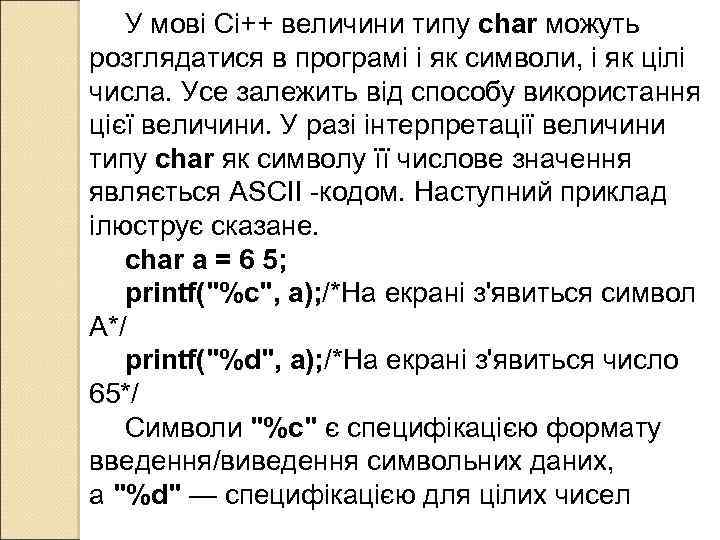 У мові Сі++ величини типу char можуть розглядатися в програмі і як символи, і як цілі числа. Усе залежить від способу використання цієї величини. У разі інтерпретації величини типу char як символу її числове значення являється ASCII -кодом. Наступний приклад ілюструє сказане.

char a = 6 5;

printf("%c", a);/*На екрані з'явиться символ A*/

printf("%d", a);/*На екрані з'явиться число 65*/

Символи "%c" є специфікацією формату введення/виведення символьних даних, а "%d" — специфікацією для цілих чисел